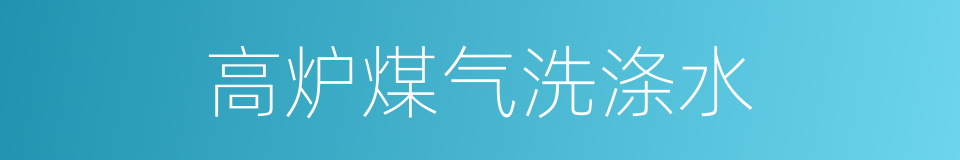 高炉煤气洗涤水